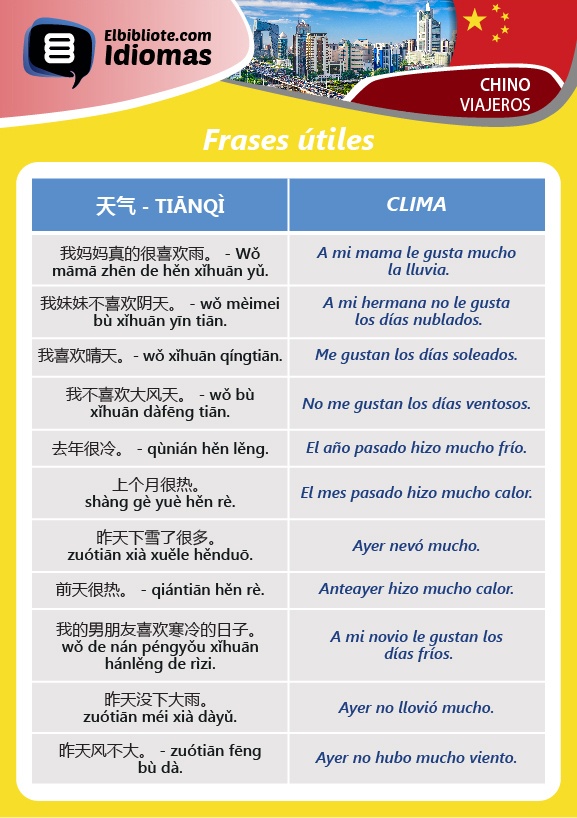 Elbibliote.com
Idiomas

CHINO
VIAJEROS

Frases útiles

| 天气 - TIĀNQÌ | CLIMA |
|---|---|
| 我妈妈真的很喜欢雨。 - Wǒ māmā zhēn de hěn xǐhuān yǔ. | A mi mama le gusta mucho la lluvia. |
| 我妹妹不喜欢阴天。 - wǒ mèimei bù xǐhuān yīn tiān. | A mi hermana no le gusta los días nublados. |
| 我喜欢晴天。- wǒ xǐhuān qíngtiān. | Me gustan los días soleados. |
| 我不喜欢大风天。 - wǒ bù xǐhuān dàfēng tiān. | No me gustan los días ventosos. |
| 去年很冷。 - qùnián hěn lěng. | El año pasado hizo mucho frío. |
| 上个月很热。 shàng gè yuè hěn rè. | El mes pasado hizo mucho calor. |
| 昨天下雪了很多。 zuótiān xià xuěle hěnduō. | Ayer nevó mucho. |
| 前天很热。 - qiántiān hěn rè. | Anteayer hizo mucho calor. |
| 我的男朋友喜欢寒冷的日子。 wǒ de nán péngyǒu xǐhuān hánlěng de rìzi. | A mi novio le gustan los días fríos. |
| 昨天没下大雨。 zuótiān méi xià dàyǔ. | Ayer no llovió mucho. |
| 昨天风不大。 - zuótiān fēng bù dà. | Ayer no hubo mucho viento. |